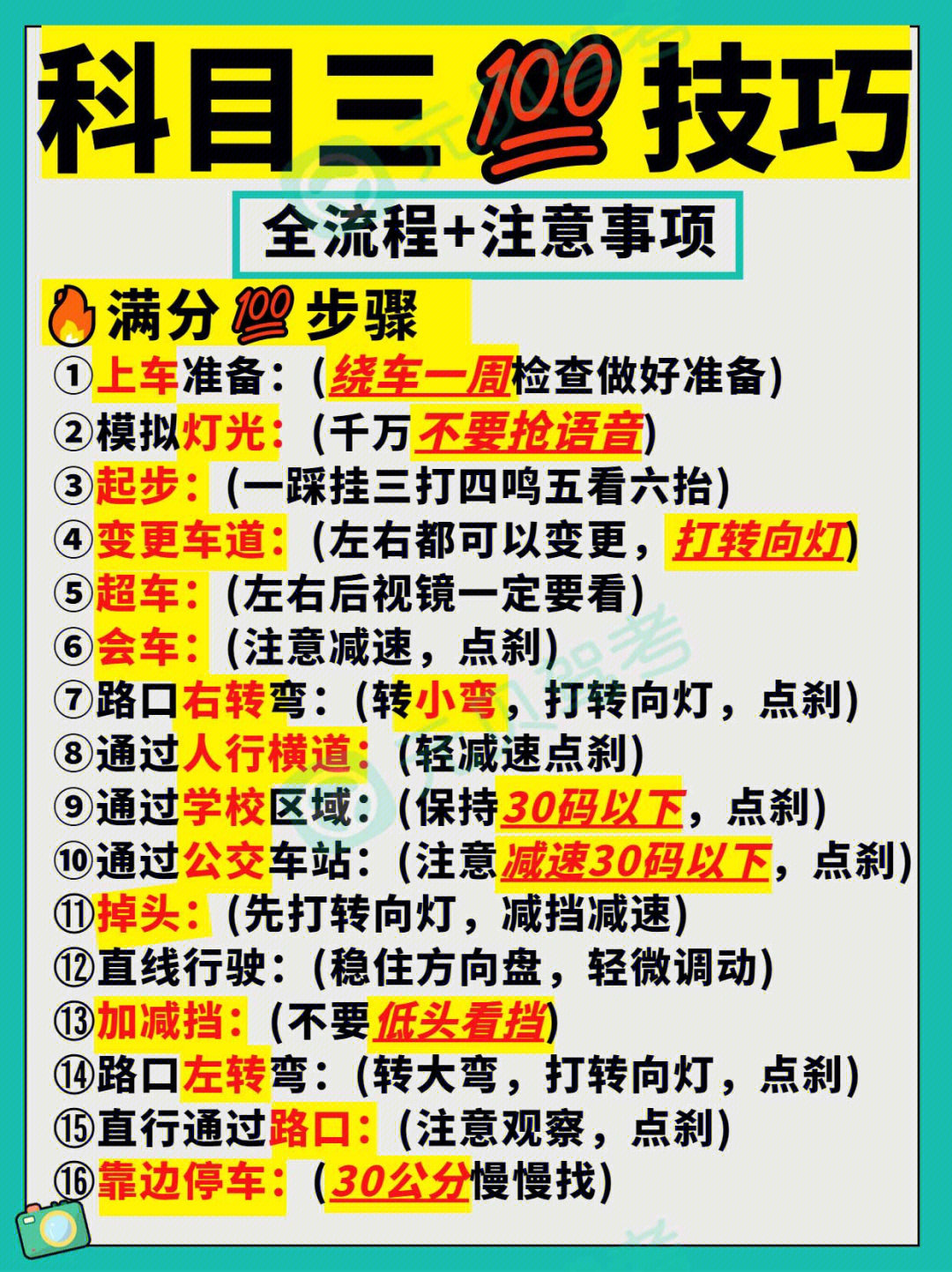 科目三💯技巧

全流程+注意事项

🔥满分💯步骤

①上车准备:(绕车一周检查做好准备)
②模拟灯光:(千万不要抢语音)
③起步:(一踩挂三打四鸣五看六抬)
④变更车道:(左右都可以变更,打转向灯)
⑤超车:(左右后视镜一定要看)
⑥会车:(注意减速,点刹)
⑦路口右转弯:(转小弯,打转向灯,点刹)
⑧通过人行横道:(轻减速点刹)
⑨通过学校区域:(保持30码以下,点刹)
⑩通过公交车站:(注意减速30码以下,点刹)
⑪掉头:(先打转向灯,减挡减速)
⑫直线行驶:(稳住方向盘,轻微调动)
⑬加减挡:(不要低头看挡)
⑭路口左转弯:(转大弯,打转向灯,点刹)
⑮直行通过路口:(注意观察,点刹)
⑯靠边停车:(30公分慢慢找)